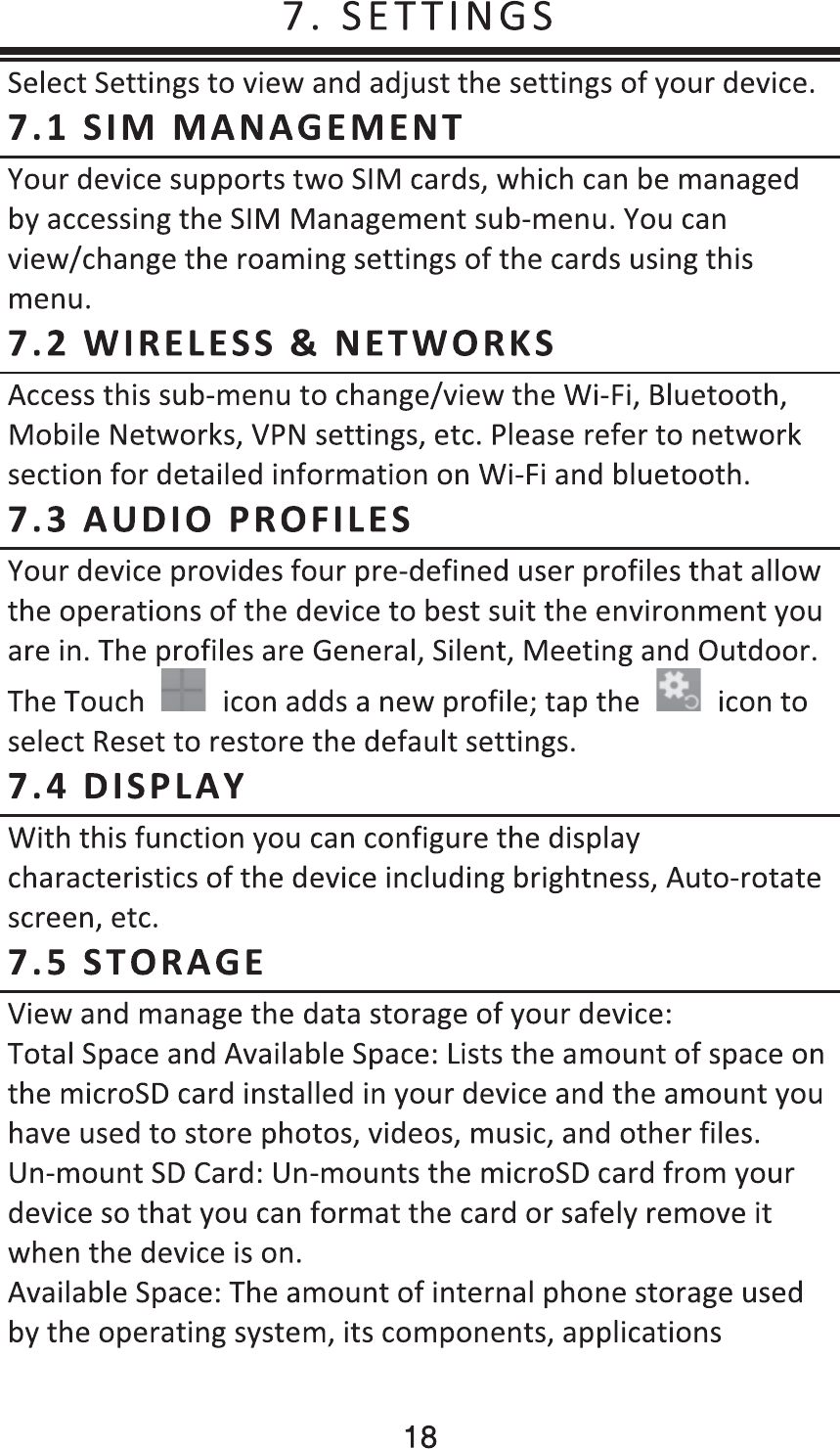 7. SETTINGS

Select Settings to view and adjust the settings of your device.

7.1 SIM MANAGEMENT

Your device supports two SIM cards, which can be managed by accessing the SIM Management sub-menu. You can view/change the roaming settings of the cards using this menu.

7.2 WIRELESS & NETWORKS

Access this sub-menu to change/view the Wi-Fi, Bluetooth, Mobile Networks, VPN settings, etc. Please refer to network section for detailed information on Wi-Fi and bluetooth.

7.3 AUDIO PROFILES

Your device provides four pre-defined user profiles that allow the operations of the device to best suit the environment you are in. The profiles are General, Silent, Meeting and Outdoor. The Touch icon adds a new profile; tap the icon to select Reset to restore the default settings.

7.4 DISPLAY

With this function you can configure the display characteristics of the device including brightness, Auto-rotate screen, etc.

7.5 STORAGE

View and manage the data storage of your device:
Total Space and Available Space: Lists the amount of space on the microSD card installed in your device and the amount you have used to store photos, videos, music, and other files.
Un-mount SD Card: Un-mounts the microSD card from your device so that you can format the card or safely remove it when the device is on.
Available Space: The amount of internal phone storage used by the operating system, its components, applications

18